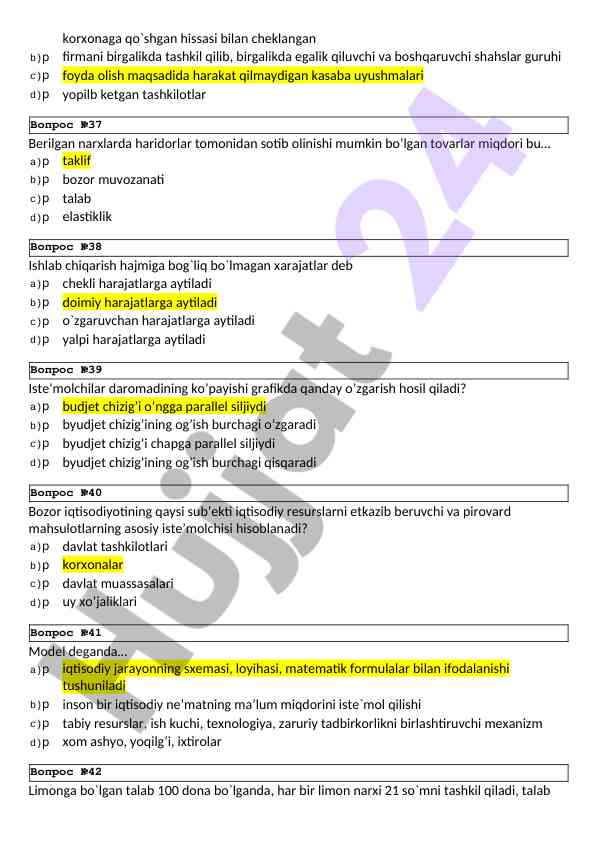 korxonaga qo`shgan hissasi bilan cheklangan
b)p firmani birgalikda tashkil qilib, birgalikda egalik qiluvchi va boshqaruvchi shahslar guruhi
c)p foyda olish maqsadida harakat qilmaydigan kasaba uyushmalari
d)p yopilb ketgan tashkilotlar

Вопрос №37
Berilgan narxlarda haridorlar tomonidan sotib olinishi mumkin bo'lgan tovarlar miqdori bu...
a)p taklif
b)p bozor muvozanati
c)p talab
d)p elastiklik

Вопрос №38
Ishlab chiqarish hajmiga bog`liq bo`lmagan xarajatlar deb
a)p chekli harajatlarga aytiladi
b)p doimiy harajatlarga aytiladi
c)p o`zgaruvchan harajatlarga aytiladi
d)p yalpi harajatlarga aytiladi

Вопрос №39
Iste'molchilar daromadining ko'payishi grafikda qanday o'zgarish hosil qiladi?
a)p budjet chizig'i o'ngga parallel siljiydi
b)p byudjet chizig'ining og'ish burchagi o'zgaradi
c)p byudjet chizig'i chapga parallel siljiydi
d)p byudjet chizig'ining og'ish burchagi qisqaradi

Вопрос №40
Bozor iqtisodiyotining qaysi sub'ekti iqtisodiy resurslarni etkazib beruvchi va pirovard mahsulotlarning asosiy iste'molchisi hisoblanadi?
a)p davlat tashkilotlari
b)p korxonalar
c)p davlat muassasalari
d)p uy xo'jaliklari

Вопрос №41
Model deganda...
a)p iqtisodiy jarayonning sxemasi, loyihasi, matematik formulalar bilan ifodalanishi tushuniladi
b)p inson bir iqtisodiy ne'matning ma'lum miqdorini iste`mol qilishi
c)p tabiy resurslar, ish kuchi, texnologiya, zaruriy tadbirkorlikni birlashtiruvchi mexanizm
d)p xom ashyo, yoqilg'i, ixtirolar

Вопрос №42
Limonga bo`lgan talab 100 dona bo`lganda, har bir limon narxi 21 so`mni tashkil qiladi, talab

Hujjat 24